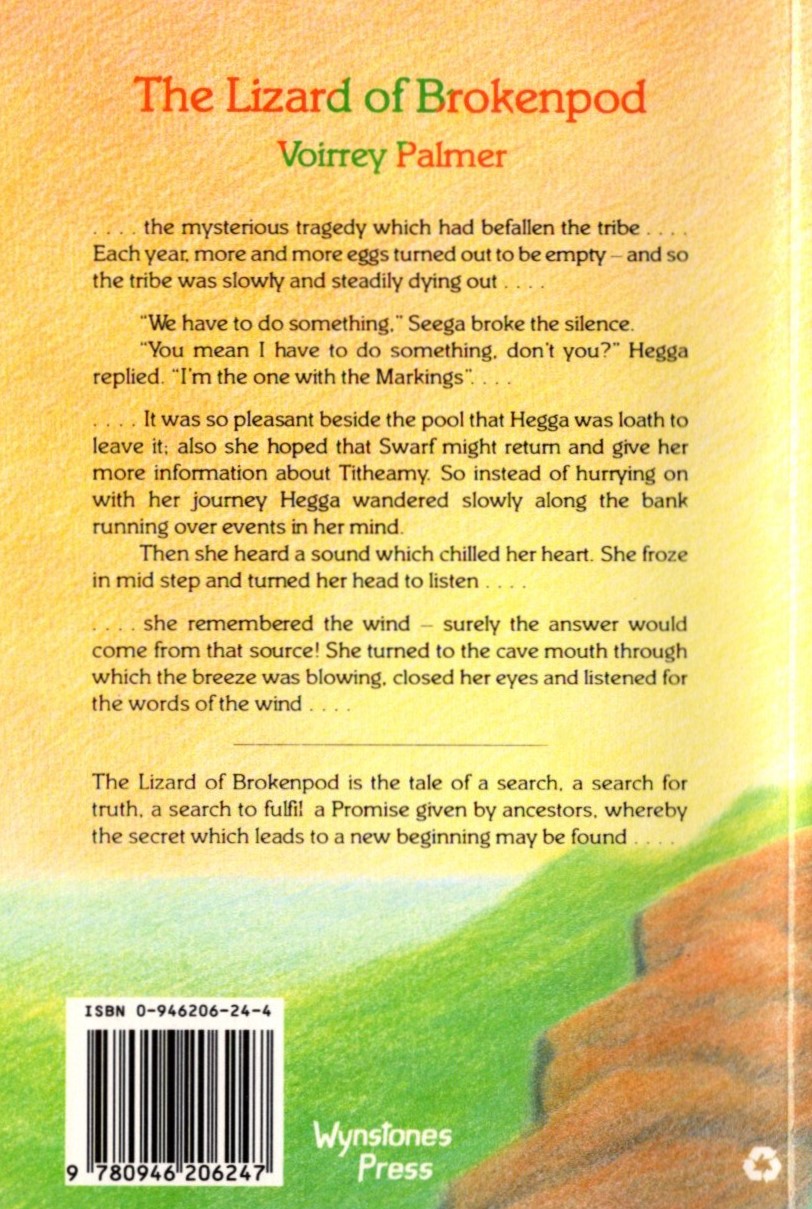 The Lizard of Brokenpod
Voirrey Palmer

. . . . the mysterious tragedy which had befallen the tribe . . . . Each year, more and more eggs turned out to be empty – and so the tribe was slowly and steadily dying out . . . .

"We have to do something," Seega broke the silence.
"You mean I have to do something, don't you?" Hegga replied. "I'm the one with the Markings". . . .

. . . . It was so pleasant beside the pool that Hegga was loath to leave it; also she hoped that Swarf might return and give her more information about Titheamy. So instead of hurrying on with her journey Hegga wandered slowly along the bank running over events in her mind.
Then she heard a sound which chilled her heart. She froze in mid step and turned her head to listen . . . .

. . . . she remembered the wind – surely the answer would come from that source! She turned to the cave mouth through which the breeze was blowing, closed her eyes and listened for the words of the wind . . . .

The Lizard of Brokenpod is the tale of a search, a search for truth, a search to fulfil a Promise given by ancestors, whereby the secret which leads to a new beginning may be found . . . .

ISBN 0-946206-24-4

9 780946 206247

Wynstones Press